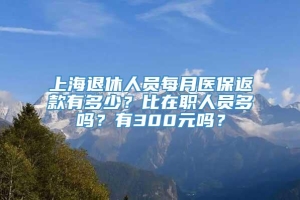 上海退休人员每月医保返款有多少？比在职人员多吗？有300元吗？